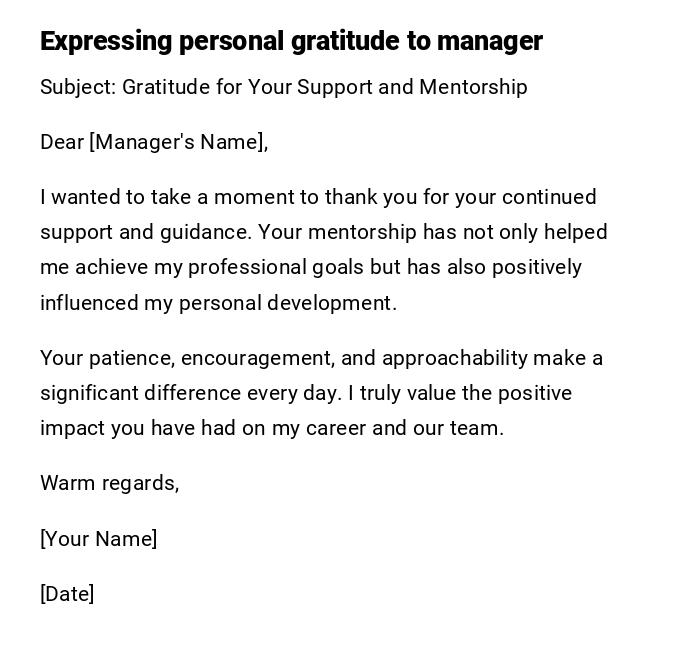 Expressing personal gratitude to manager

Subject: Gratitude for Your Support and Mentorship

Dear [Manager's Name],

I wanted to take a moment to thank you for your continued support and guidance. Your mentorship has not only helped me achieve my professional goals but has also positively influenced my personal development.

Your patience, encouragement, and approachability make a significant difference every day. I truly value the positive impact you have had on my career and our team.

Warm regards,

[Your Name]

[Date]